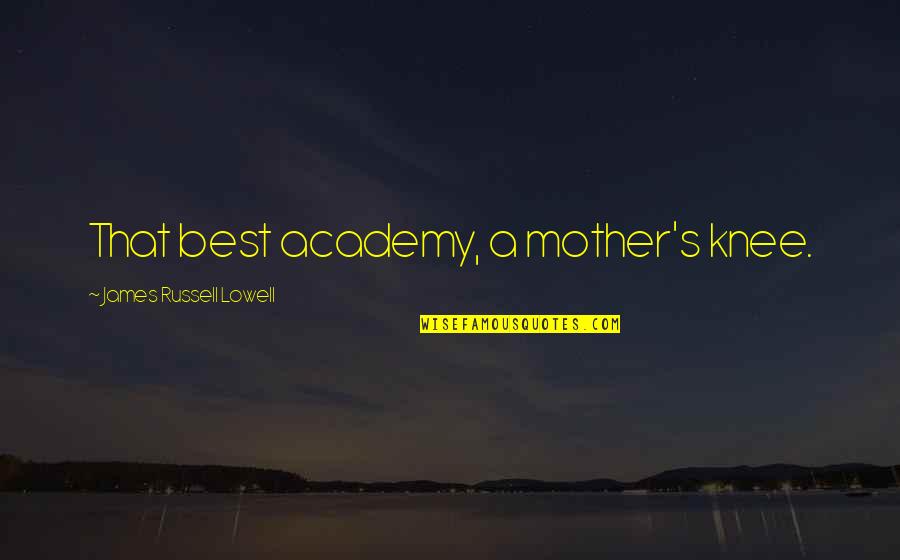 That best academy, a mother's knee.

~James Russell Lowell

WISEFAMOUSQUOTES.COM